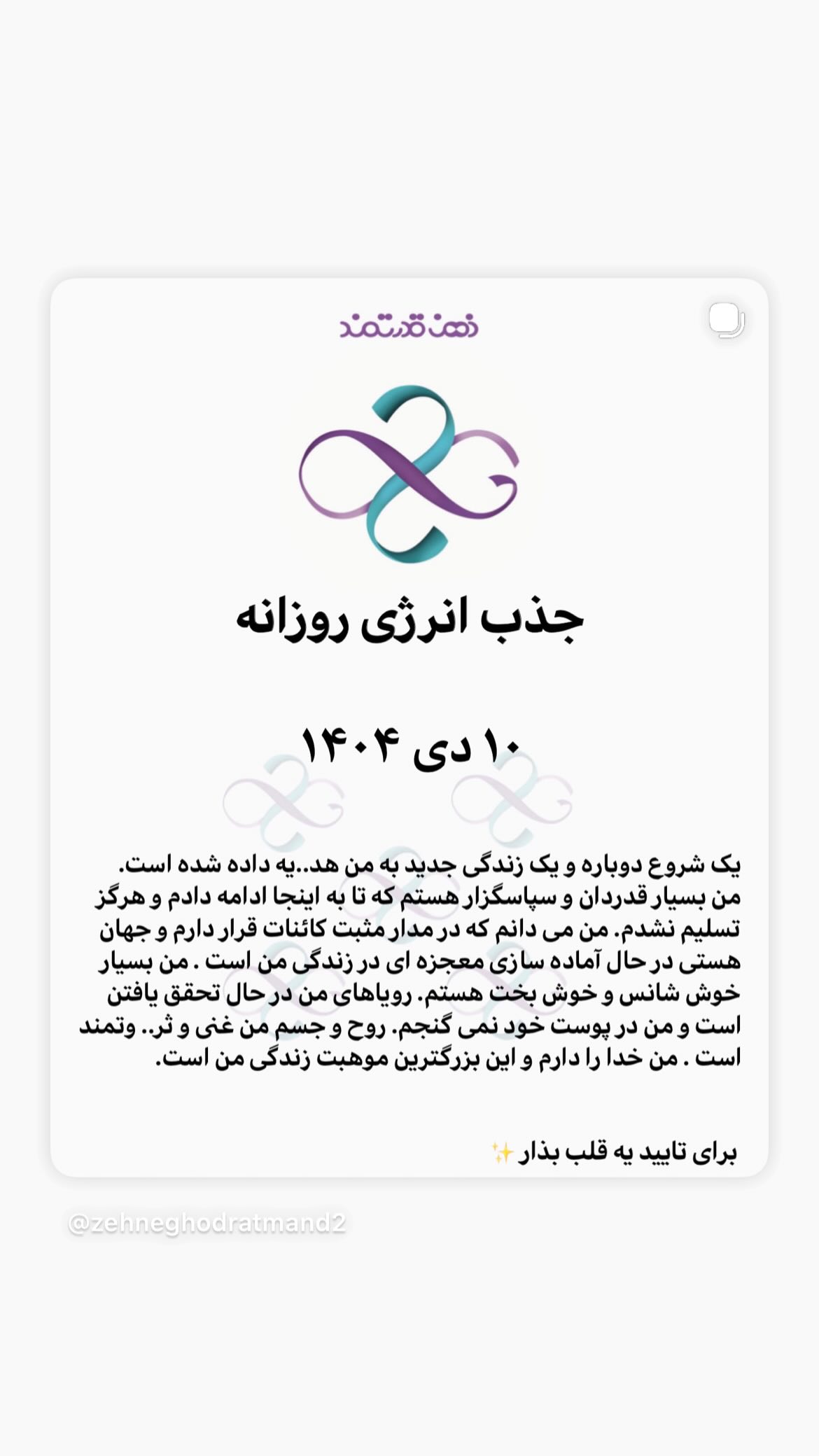 ذهن قدرتمند

جذب انرژی روزانه

۱۰ دی ۱۴۰۴

یک شروع دوباره و یک زندگی جدید به من هد..یه داده شده است. من بسیار قدردان و سپاسگزار هستم که تا به اینجا ادامه دادم و هرگز تسلیم نشدم. من می دانم که در مدار مثبت کائنات قرار دارم و جهان هستی در حال آماده سازی معجزه ای در زندگی من است . من بسیار خوش شانس و خوش بخت هستم. رویاهای من در حال تحقق یافتن است و من در پوست خود نمی گنجم. روح و جسم من غنی و ثر.. وتمند است . من خدا را دارم و این بزرگترین موهبت زندگی من است.

برای تایید یه قلب بذار ✨

@zehneghodratmand2